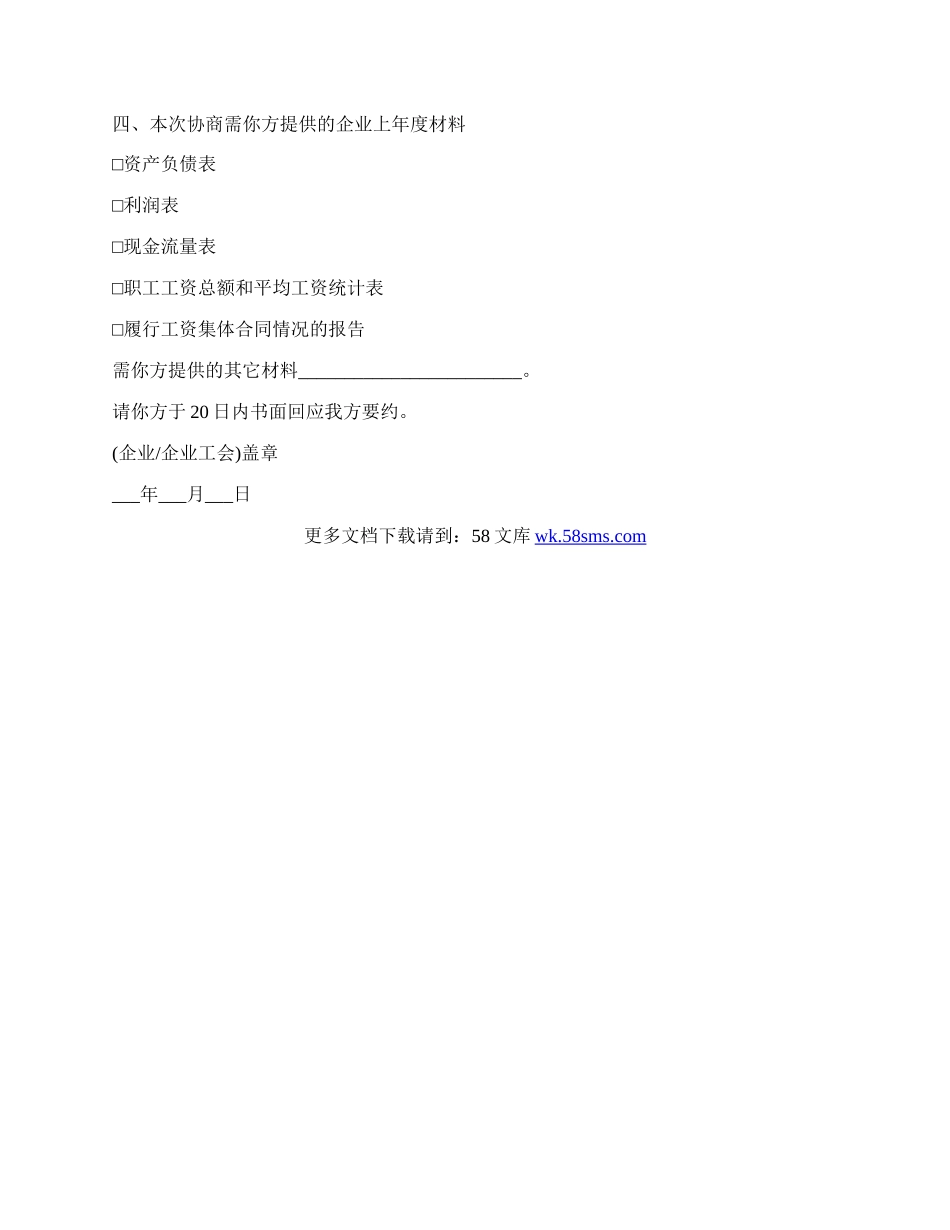 四、本次协商需你方提供的企业上年度材料

☐资产负债表

☐利润表

☐现金流量表

☐职工工资总额和平均工资统计表

☐履行工资集体合同情况的报告

需你方提供的其它材料____。

请你方于20日内书面回应我方要约。

(企业/企业工会)盖章

____年____月____日

更多文档下载请到：58文库 wk.58sms.com